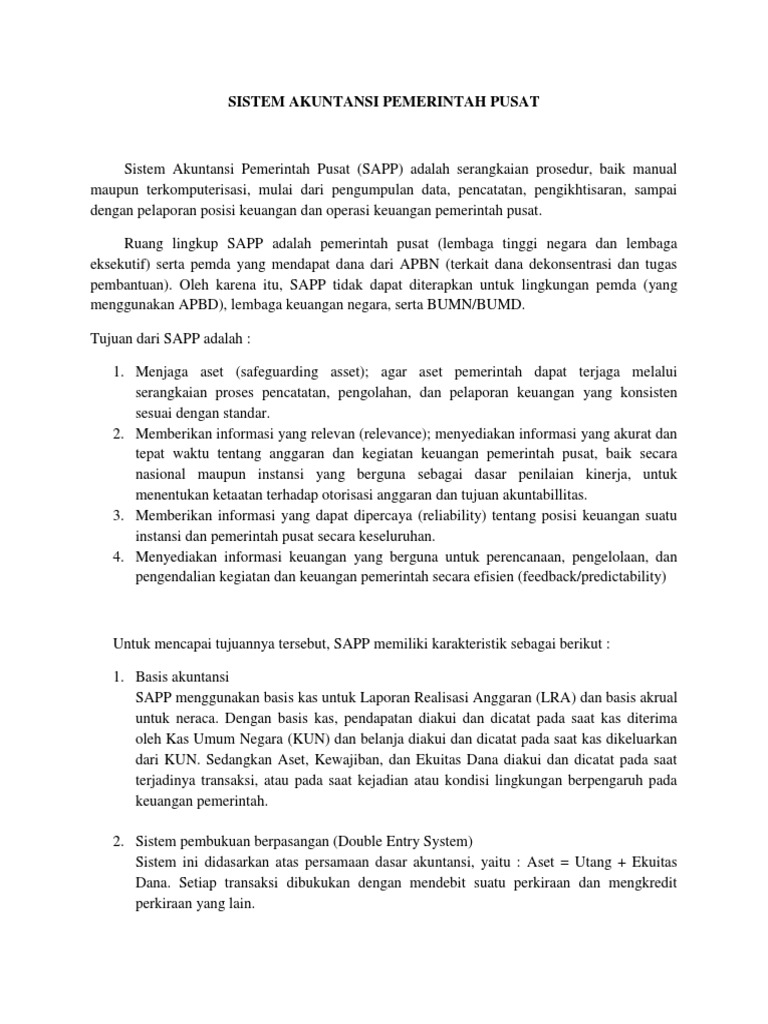 SISTEM AKUNTANSI PEMERINTAH PUSAT

Sistem Akuntansi Pemerintah Pusat (SAPP) adalah serangkaian prosedur, baik manual maupun terkomputerisasi, mulai dari pengumpulan data, pencatatan, pengikhtisaran, sampai dengan pelaporan posisi keuangan dan operasi keuangan pemerintah pusat.

Ruang lingkup SAPP adalah pemerintah pusat (lembaga tinggi negara dan lembaga eksekutif) serta pemda yang mendapat dana dari APBN (terkait dana dekonsentrasi dan tugas pembantuan). Oleh karena itu, SAPP tidak dapat diterapkan untuk lingkungan pemda (yang menggunakan APBD), lembaga keuangan negara, serta BUMN/BUMD.

Tujuan dari SAPP adalah :

1. Menjaga aset (safeguarding asset); agar aset pemerintah dapat terjaga melalui serangkaian proses pencatatan, pengolahan, dan pelaporan keuangan yang konsisten sesuai dengan standar.
2. Memberikan informasi yang relevan (relevance); menyediakan informasi yang akurat dan tepat waktu tentang anggaran dan kegiatan keuangan pemerintah pusat, baik secara nasional maupun instansi yang berguna sebagai dasar penilaian kinerja, untuk menentukan ketaatan terhadap otorisasi anggaran dan tujuan akuntabillitas.
3. Memberikan informasi yang dapat dipercaya (reliability) tentang posisi keuangan suatu instansi dan pemerintah pusat secara keseluruhan.
4. Menyediakan informasi keuangan yang berguna untuk perencanaan, pengelolaan, dan pengendalian kegiatan dan keuangan pemerintah secara efisien (feedback/predictability)

Untuk mencapai tujuannya tersebut, SAPP memiliki karakteristik sebagai berikut :

1. Basis akuntansi
SAPP menggunakan basis kas untuk Laporan Realisasi Anggaran (LRA) dan basis akrual untuk neraca. Dengan basis kas, pendapatan diakui dan dicatat pada saat kas diterima oleh Kas Umum Negara (KUN) dan belanja diakui dan dicatat pada saat kas dikeluarkan dari KUN. Sedangkan Aset, Kewajiban, dan Ekuitas Dana diakui dan dicatat pada saat terjadinya transaksi, atau pada saat kejadian atau kondisi lingkungan berpengaruh pada keuangan pemerintah.

2. Sistem pembukuan berpasangan (Double Entry System)
Sistem ini didasarkan atas persamaan dasar akuntansi, yaitu : Aset = Utang + Ekuitas Dana. Setiap transaksi dibukukan dengan mendebit suatu perkiraan dan mengkredit perkiraan yang lain.